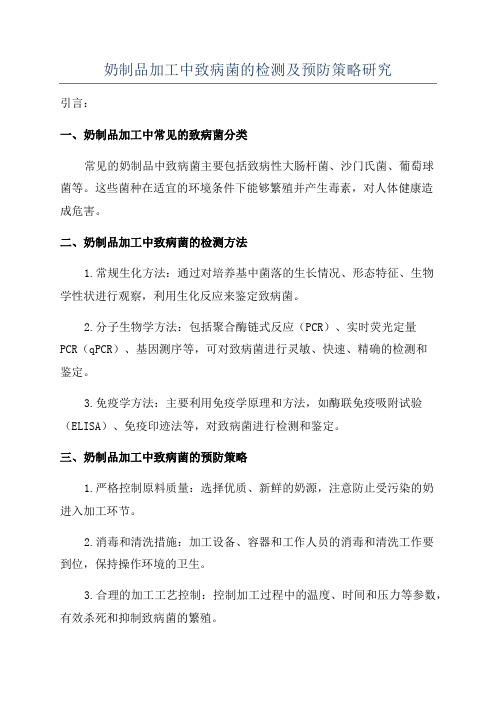 奶制品加工中致病菌的检测及预防策略研究

引言：

一、奶制品加工中常见的致病菌分类

常见的奶制品中致病菌主要包括致病性大肠杆菌、沙门氏菌、葡萄球菌等。这些菌种在适宜的环境条件下能够繁殖并产生毒素，对人体健康造成危害。

二、奶制品加工中致病菌的检测方法

1.常规生化方法：通过对培养基中菌落的生长情况、形态特征、生物学性状进行观察，利用生化反应来鉴定致病菌。

2.分子生物学方法：包括聚合酶链式反应（PCR）、实时荧光定量PCR（qPCR）、基因测序等，可对致病菌进行灵敏、快速、精确的检测和鉴定。

3.免疫学方法：主要利用免疫学原理和方法，如酶联免疫吸附试验（ELISA）、免疫印迹法等，对致病菌进行检测和鉴定。

三、奶制品加工中致病菌的预防策略

1.严格控制原料质量：选择优质、新鲜的奶源，注意防止受污染的奶进入加工环节。

2.消毒和清洗措施：加工设备、容器和工作人员的消毒和清洗工作要到位，保持操作环境的卫生。

3.合理的加工工艺控制：控制加工过程中的温度、时间和压力等参数，有效杀死和抑制致病菌的繁殖。